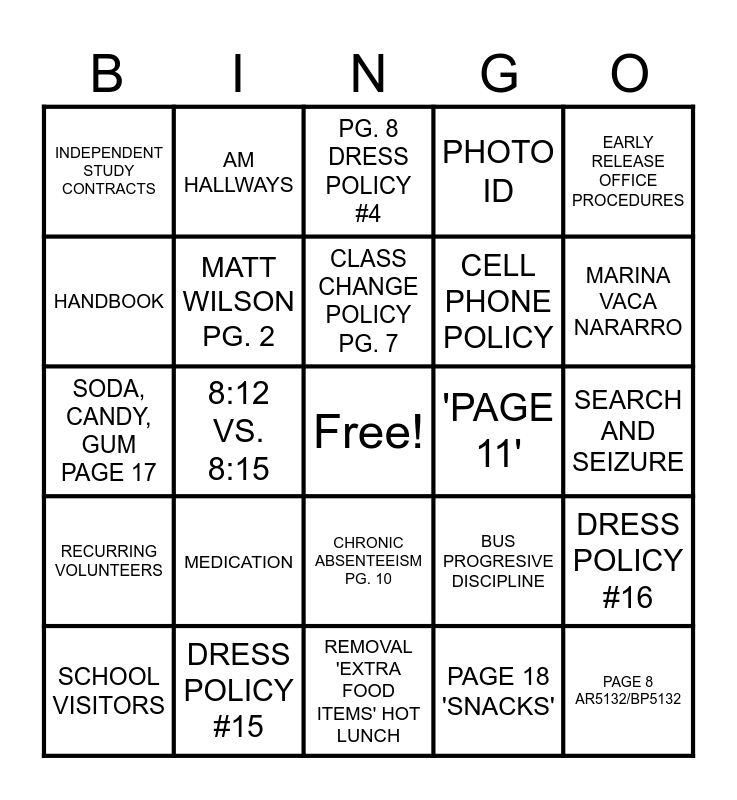 | B | I | N | G | O |
|---|---|---|---|---|
| INDEPENDENT STUDY CONTRACTS | AM HALLWAYS | PG. 8 DRESS POLICY #4 | PHOTO ID | EARLY RELEASE OFFICE PROCEDURES |
| HANDBOOK | MATT WILSON PG. 2 | CLASS CHANGE POLICY PG. 7 | CELL PHONE POLICY | MARINA VACA NARARRO |
| SODA, CANDY, GUM PAGE 17 | 8:12 VS. 8:15 | Free! | 'PAGE 11' | SEARCH AND SEIZURE |
| RECURRING VOLUNTEERS | MEDICATION | CHRONIC ABSENTEEISM PG. 10 | BUS PROGRESIVE DISCIPLINE | DRESS POLICY #16 |
| SCHOOL VISITORS | DRESS POLICY #15 | REMOVAL 'EXTRA FOOD ITEMS' HOT LUNCH | PAGE 18 'SNACKS' | PAGE 8 AR5132/BP5132 |